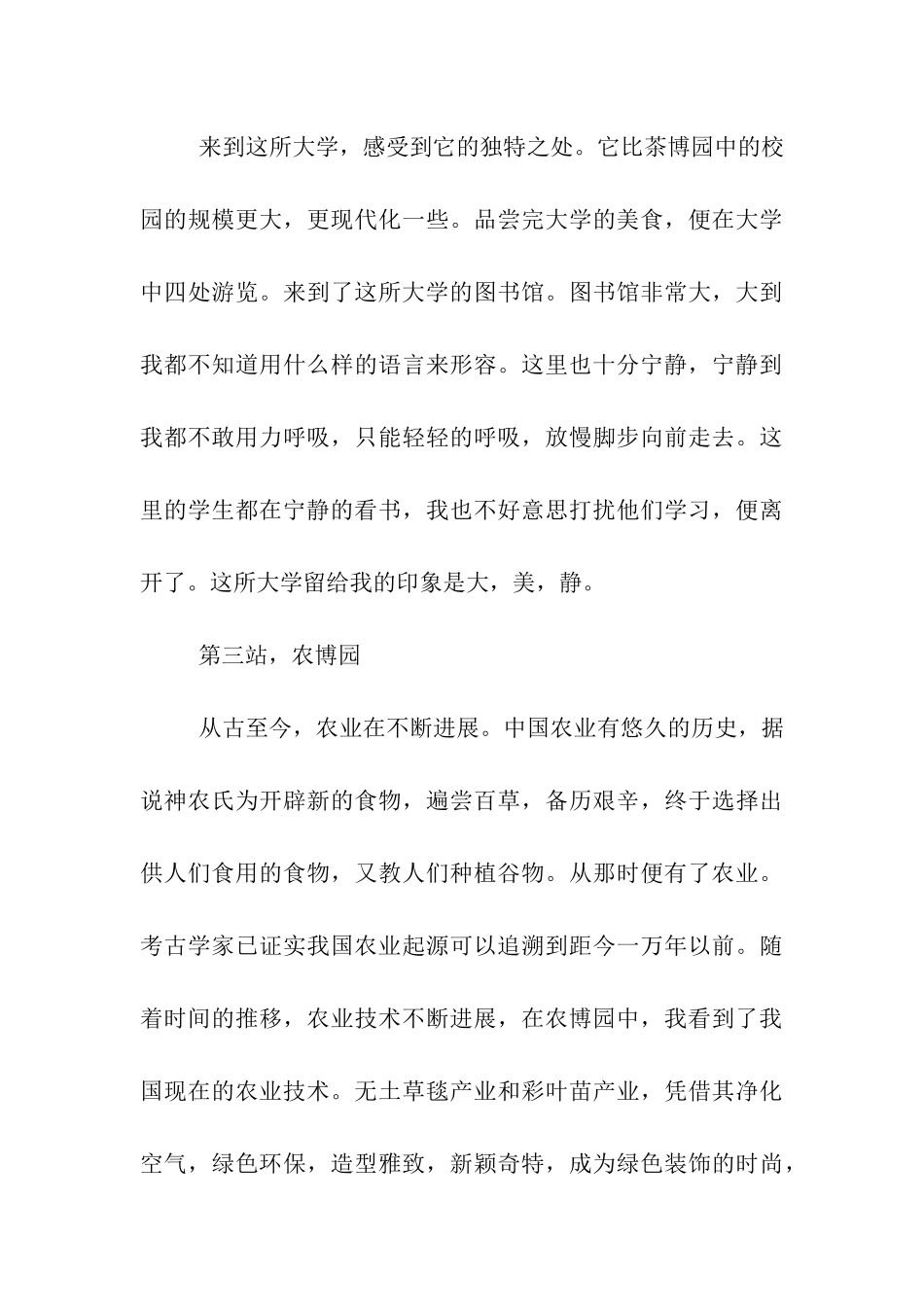 来到这所大学，感受到它的独特之处。它比茶博园中的校园的规模更大，更现代化一些。品尝完大学的美食，便在大学中四处游览。来到了这所大学的图书馆。图书馆非常大，大到我都不知道用什么样的语言来形容。这里也十分宁静，宁静到我都不敢用力呼吸，只能轻轻的呼吸，放慢脚步向前走去。这里的学生都在宁静的看书，我也不好意思打扰他们学习，便离开了。这所大学留给我的印象是大，美，静。

第三站，农博园

从古至今，农业在不断进展。中国农业有悠久的历史，据说神农氏为开辟新的食物，遍尝百草，备历艰辛，终于选择出供人们食用的食物，又教人们种植谷物。从那时便有了农业。考古学家已证实我国农业起源可以追溯到距今一万年以前。随着时间的推移，农业技术不断进展，在农博园中，我看到了我国现在的农业技术。无土草毯产业和彩叶苗产业，凭借其净化空气，绿色环保，造型雅致，新颖奇特，成为绿色装饰的时尚，